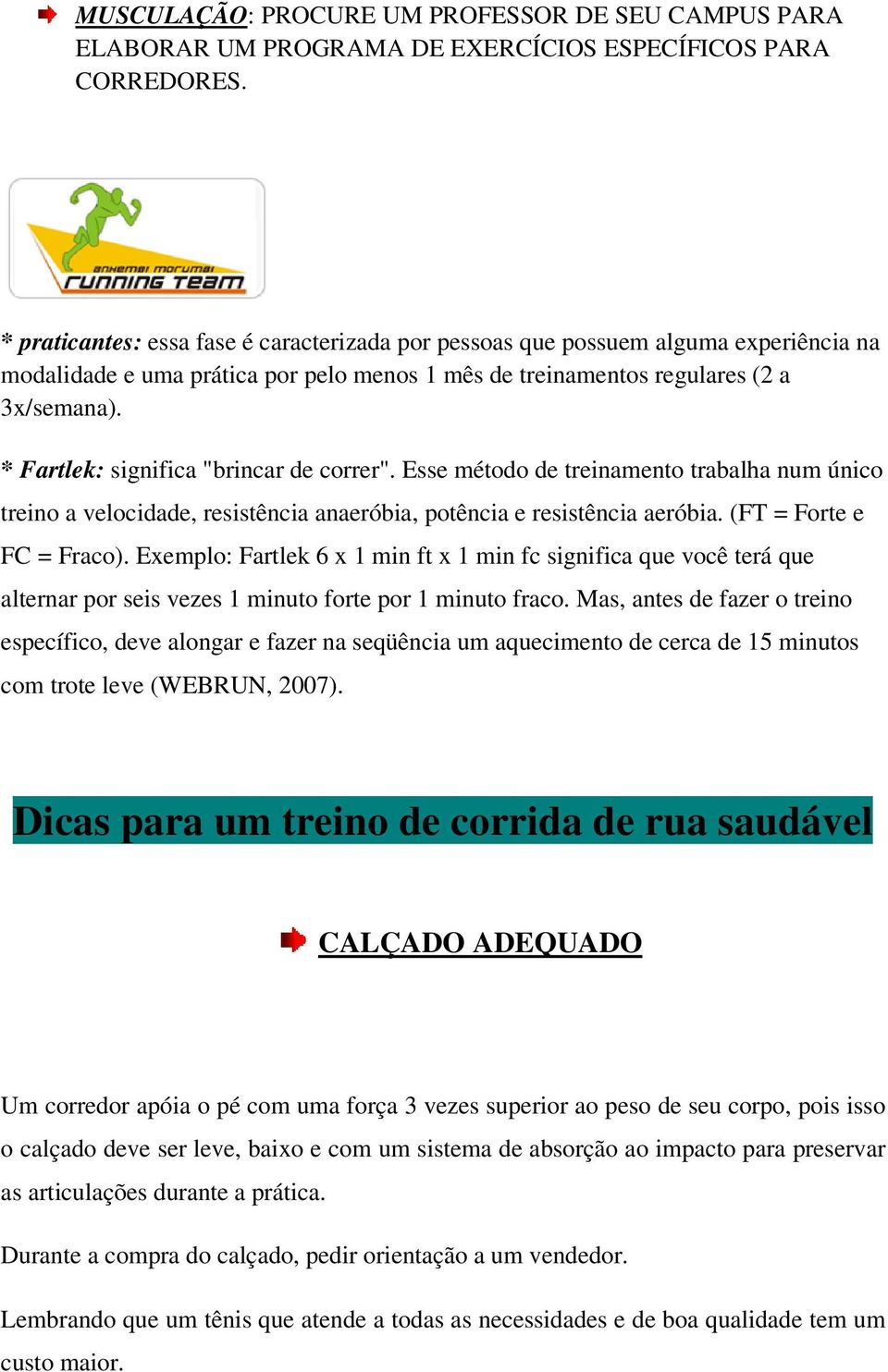 MUSCULAÇÃO: PROCURE UM PROFESSOR DE SEU CAMPUS PARA ELABORAR UM PROGRAMA DE EXERCÍCIOS ESPECÍFICOS PARA CORREDORES.

anhembi morumbi
running team

* praticantes: essa fase é caracterizada por pessoas que possuem alguma experiência na modalidade e uma prática por pelo menos 1 mês de treinamentos regulares (2 a 3x/semana).

* Fartlek: significa "brincar de correr". Esse método de treinamento trabalha num único treino a velocidade, resistência anaeróbia, potência e resistência aeróbia. (FT = Forte e FC = Fraco). Exemplo: Fartlek 6 x 1 min ft x 1 min fc significa que você terá que alternar por seis vezes 1 minuto forte por 1 minuto fraco. Mas, antes de fazer o treino específico, deve alongar e fazer na seqüência um aquecimento de cerca de 15 minutos com trote leve (WEBRUN, 2007).

Dicas para um treino de corrida de rua saudável

CALÇADO ADEQUADO

Um corredor apóia o pé com uma força 3 vezes superior ao peso de seu corpo, pois isso o calçado deve ser leve, baixo e com um sistema de absorção ao impacto para preservar as articulações durante a prática.

Durante a compra do calçado, pedir orientação a um vendedor.

Lembrando que um tênis que atende a todas as necessidades e de boa qualidade tem um custo maior.